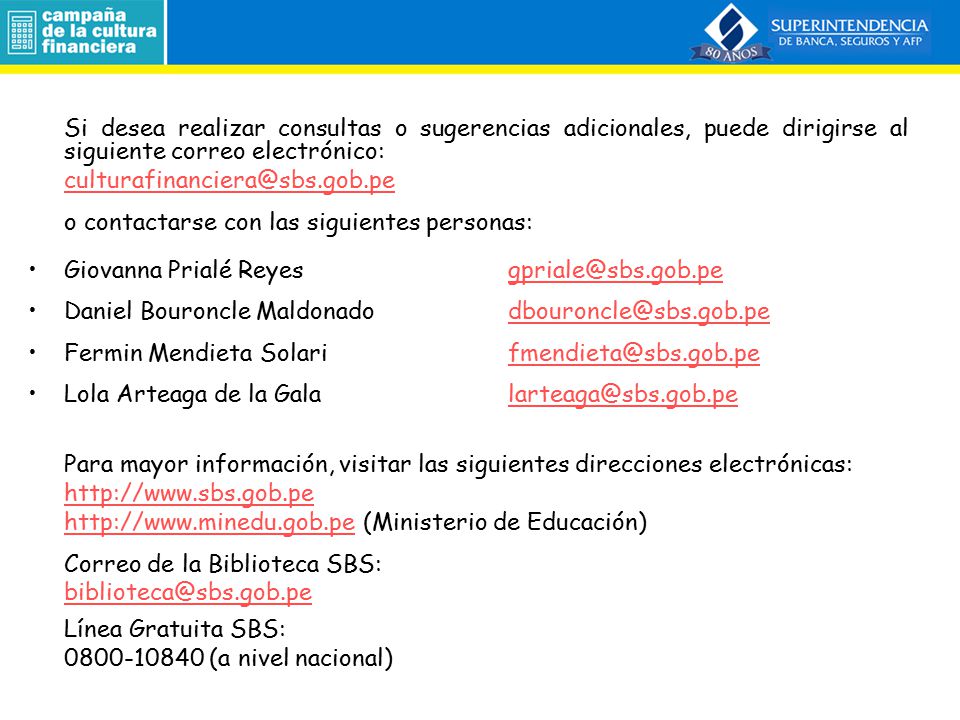 campaña de la cultura financiera

80 AÑOS
SUPERINTENDENCIA
DE BANCA, SEGUROS Y AFP

Si desea realizar consultas o sugerencias adicionales, puede dirigirse al siguiente correo electrónico:
culturafinanciera@sbs.gob.pe

o contactarse con las siguientes personas:

• Giovanna Prialé Reyes gpriale@sbs.gob.pe
• Daniel Bouroncle Maldonado dbouroncle@sbs.gob.pe
• Fermin Mendieta Solari fmendieta@sbs.gob.pe
• Lola Arteaga de la Gala larteaga@sbs.gob.pe

Para mayor información, visitar las siguientes direcciones electrónicas:
http://www.sbs.gob.pe
http://www.minedu.gob.pe (Ministerio de Educación)

Correo de la Biblioteca SBS:
biblioteca@sbs.gob.pe

Línea Gratuita SBS:
0800-10840 (a nivel nacional)